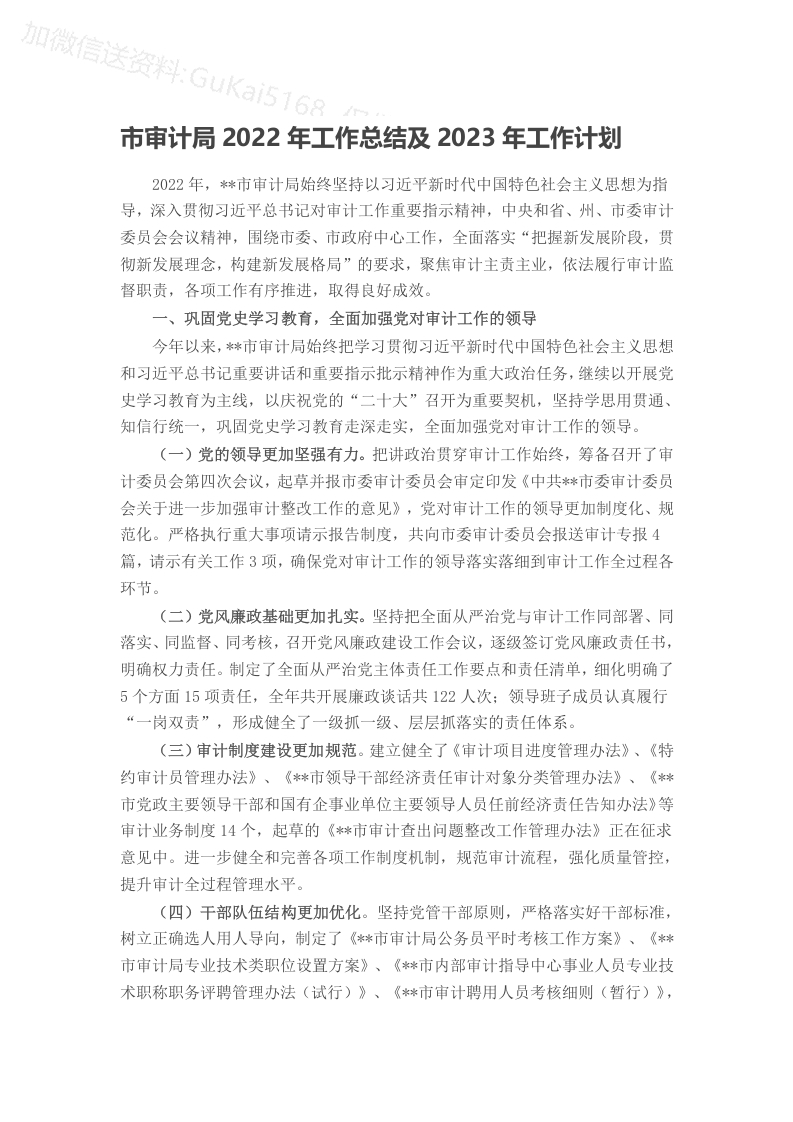 加微信送资料:GuKai5168

市审计局 2022 年工作总结及 2023 年工作计划

2022 年，**市审计局始终坚持以习近平新时代中国特色社会主义思想为指导，深入贯彻习近平总书记对审计工作重要指示精神，中央和省、州、市委审计委员会会议精神，围绕市委、市政府中心工作，全面落实“把握新发展阶段，贯彻新发展理念，构建新发展格局”的要求，聚焦审计主责主业，依法履行审计监督职责，各项工作有序推进，取得良好成效。

一、巩固党史学习教育，全面加强党对审计工作的领导

今年以来，**市审计局始终把学习贯彻习近平新时代中国特色社会主义思想和习近平总书记重要讲话和重要指示批示精神作为重大政治任务，继续以开展党史学习教育为主线，以庆祝党的“二十大”召开为重要契机，坚持学思用贯通、知信行统一，巩固党史学习教育走深走实，全面加强党对审计工作的领导。

（一）党的领导更加坚强有力。把讲政治贯穿审计工作始终，筹备召开了审计委员会第四次会议，起草并报市委审计委员会审定印发《中共**市委审计委员会关于进一步加强审计整改工作的意见》，党对审计工作的领导更加制度化、规范化。严格执行重大事项请示报告制度，共向市委审计委员会报送审计专报 4 篇，请示有关工作 3 项，确保党对审计工作的领导落实落细到审计工作全过程各环节。

（二）党风廉政基础更加扎实。坚持把全面从严治党与审计工作同部署、同落实、同监督、同考核，召开党风廉政建设工作会议，逐级签订党风廉政责任书，明确权力责任。制定了全面从严治党主体责任工作要点和责任清单，细化明确了 5 个方面 15 项责任，全年共开展廉政谈话共 122 人次；领导班子成员认真履行“一岗双责”，形成健全了一级抓一级、层层抓落实的责任体系。

（三）审计制度建设更加规范。建立健全了《审计项目进度管理办法》、《特约审计员管理办法》、《**市领导干部经济责任审计对象分类管理办法》、《**市党政主要领导干部和国有企事业单位主要领导人员任前经济责任告知办法》等审计业务制度 14 个，起草的《**市审计查出问题整改工作管理办法》正在征求意见中。进一步健全和完善各项工作制度机制，规范审计流程，强化质量管控，提升审计全过程管理水平。

（四）干部队伍结构更加优化。坚持党管干部原则，严格落实好干部标准，树立正确选人用人导向，制定了《**市审计局公务员平时考核工作方案》、《**市审计局专业技术类职位设置方案》、《**市内部审计指导中心事业人员专业技术职称职务评聘管理办法（试行）》、《**市审计聘用人员考核细则（暂行）》，